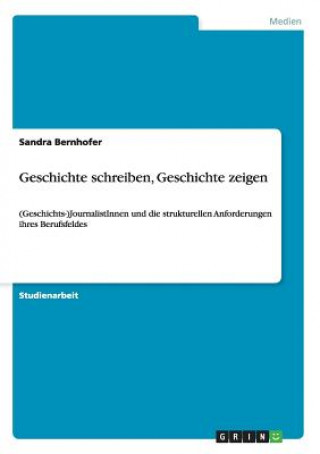 Medien

Sandra Bernhofer

Geschichte schreiben, Geschichte zeigen

(Geschichts-)JournalistInnen und die strukturellen Anforderungen ihres Berufsfeldes

Studienarbeit

GRIN